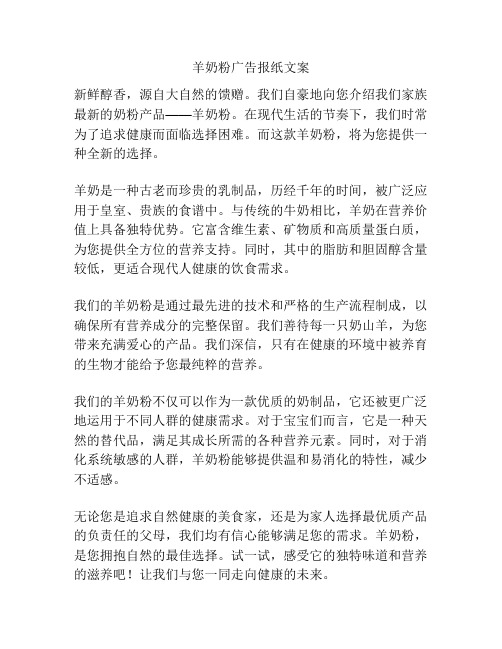 羊奶粉广告报纸文案

新鲜醇香，源自大自然的馈赠。我们自豪地向您介绍我们家族最新的奶粉产品——羊奶粉。在现代生活的节奏下，我们时常为了追求健康而面临选择困难。而这款羊奶粉，将为您提供一种全新的选择。

羊奶是一种古老而珍贵的乳制品，历经千年的时间，被广泛应用于皇室、贵族的食谱中。与传统的牛奶相比，羊奶在营养价值上具备独特优势。它富含维生素、矿物质和高质量蛋白质，为您提供全方位的营养支持。同时，其中的脂肪和胆固醇含量较低，更适合现代人健康的饮食需求。

我们的羊奶粉是通过最先进的技术和严格的生产流程制成，以确保所有营养成分的完整保留。我们善待每一只奶山羊，为您带来充满爱心的产品。我们深信，只有在健康的环境中被养育的生物才能给予您最纯粹的营养。

我们的羊奶粉不仅可以作为一款优质的奶制品，它还被更广泛地运用于不同人群的健康需求。对于宝宝们而言，它是一种天然的替代品，满足其成长所需的各种营养元素。同时，对于消化系统敏感的人群，羊奶粉能够提供温和易消化的特性，减少不适感。

无论您是追求自然健康的美食家，还是为家人选择最优质产品的负责任的父母，我们均有信心能够满足您的需求。羊奶粉，是您拥抱自然的最佳选择。试一试，感受它的独特味道和营养的滋养吧！让我们与您一同走向健康的未来。